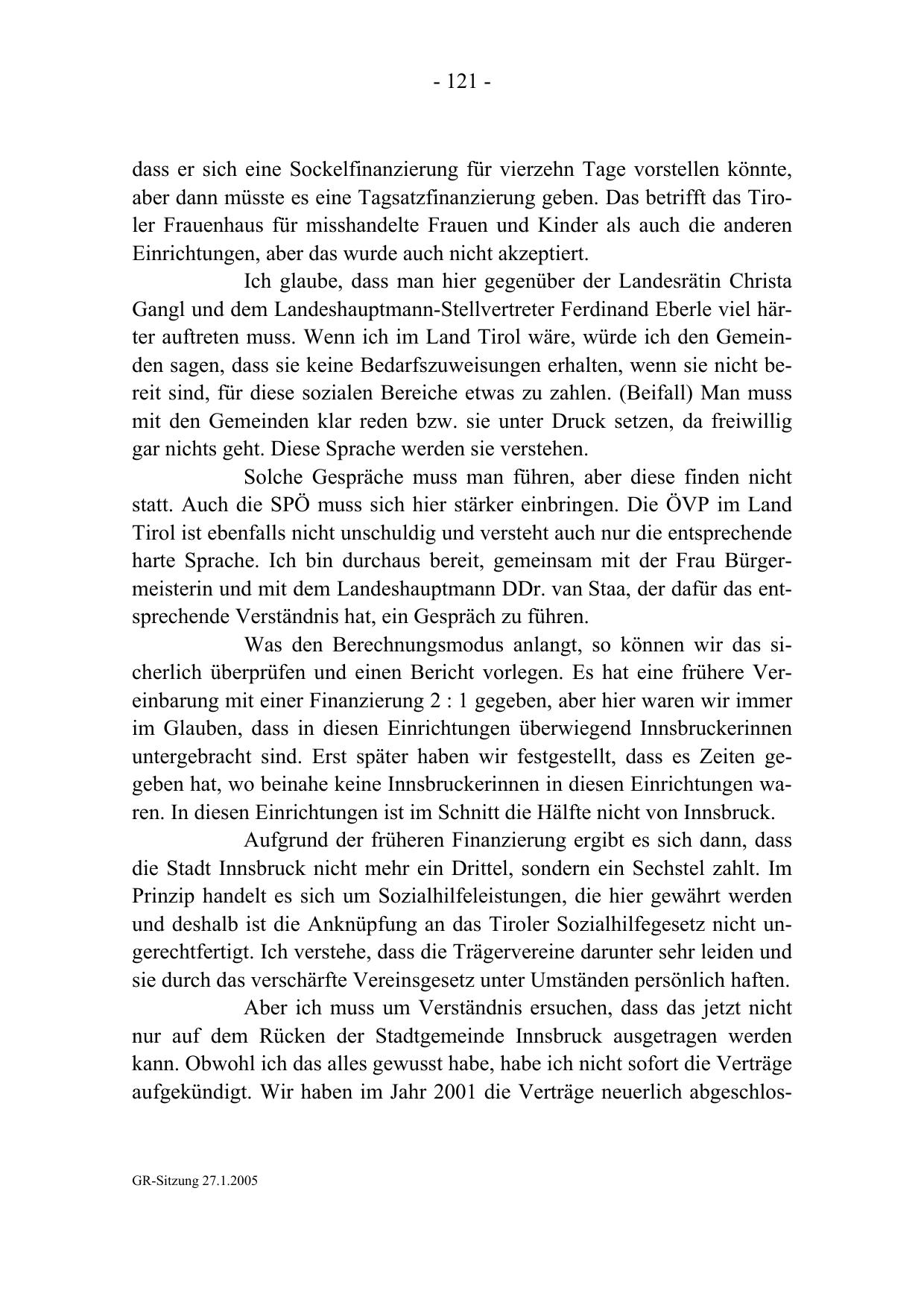 - 121 -

dass er sich eine Sockelfinanzierung für vierzehn Tage vorstellen könnte, aber dann müsste es eine Tagsatzfinanzierung geben. Das betrifft das Tiroler Frauenhaus für misshandelte Frauen und Kinder als auch die anderen Einrichtungen, aber das wurde auch nicht akzeptiert.

Ich glaube, dass man hier gegenüber der Landesrätin Christa Gangl und dem Landeshauptmann-Stellvertreter Ferdinand Eberle viel härter auftreten muss. Wenn ich im Land Tirol wäre, würde ich den Gemeinden sagen, dass sie keine Bedarfszuweisungen erhalten, wenn sie nicht bereit sind, für diese sozialen Bereiche etwas zu zahlen. (Beifall) Man muss mit den Gemeinden klar reden bzw. sie unter Druck setzen, da freiwillig gar nichts geht. Diese Sprache werden sie verstehen.

Solche Gespräche muss man führen, aber diese finden nicht statt. Auch die SPÖ muss sich hier stärker einbringen. Die ÖVP im Land Tirol ist ebenfalls nicht unschuldig und versteht auch nur die entsprechende harte Sprache. Ich bin durchaus bereit, gemeinsam mit der Frau Bürgermeisterin und mit dem Landeshauptmann DDr. van Staa, der dafür das entsprechende Verständnis hat, ein Gespräch zu führen.

Was den Berechnungsmodus anlangt, so können wir das sicherlich überprüfen und einen Bericht vorlegen. Es hat eine frühere Vereinbarung mit einer Finanzierung 2 : 1 gegeben, aber hier waren wir immer im Glauben, dass in diesen Einrichtungen überwiegend Innsbruckerinnen untergebracht sind. Erst später haben wir festgestellt, dass es Zeiten gegeben hat, wo beinahe keine Innsbruckerinnen in diesen Einrichtungen waren. In diesen Einrichtungen ist im Schnitt die Hälfte nicht von Innsbruck.

Aufgrund der früheren Finanzierung ergibt es sich dann, dass die Stadt Innsbruck nicht mehr ein Drittel, sondern ein Sechstel zahlt. Im Prinzip handelt es sich um Sozialhilfeleistungen, die hier gewährt werden und deshalb ist die Anknüpfung an das Tiroler Sozialhilfegesetz nicht ungerechtfertigt. Ich verstehe, dass die Trägervereine darunter sehr leiden und sie durch das verschärfte Vereinsgesetz unter Umständen persönlich haften.

Aber ich muss um Verständnis ersuchen, dass das jetzt nicht nur auf dem Rücken der Stadtgemeinde Innsbruck ausgetragen werden kann. Obwohl ich das alles gewusst habe, habe ich nicht sofort die Verträge aufgekündigt. Wir haben im Jahr 2001 die Verträge neuerlich abgeschlos-

GR-Sitzung 27.1.2005